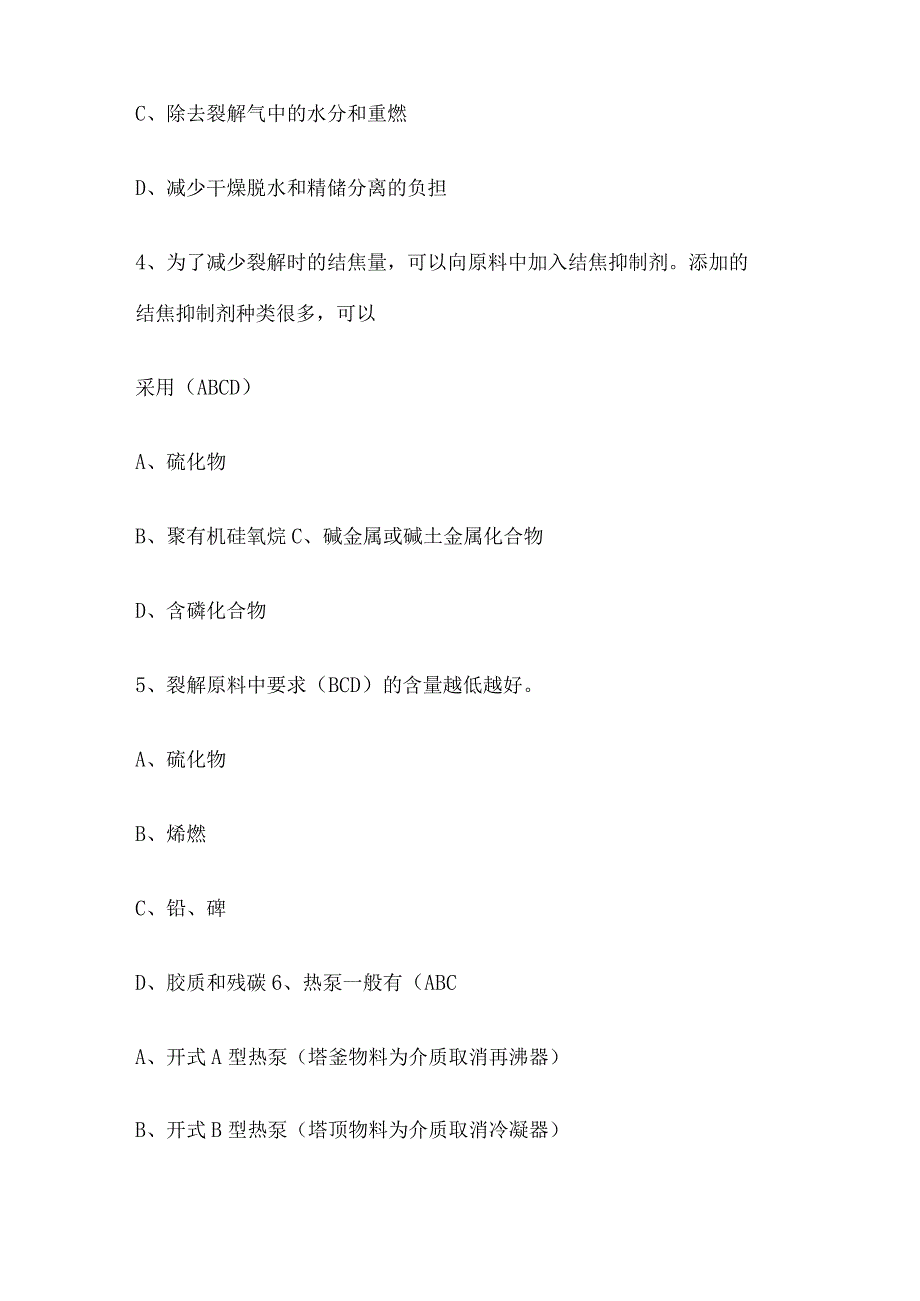 C、除去裂解气中的水分和重燃

D、减少干燥脱水和精储分离的负担

4、为了减少裂解时的结焦量，可以向原料中加入结焦抑制剂。添加的结焦抑制剂种类很多，可以

采用（ABCD）

A、硫化物

B、聚有机硅氧烷 C、碱金属或碱土金属化合物

D、含磷化合物

5、裂解原料中要求（BCD）的含量越低越好。

A、硫化物

B、烯燃

C、铅、碑

D、胶质和残碳 6、热泵一般有（ABC

A、开式 A 型热泵（塔釜物料为介质取消再沸器）

B、开式 B 型热泵（塔顶物料为介质取消冷凝器）